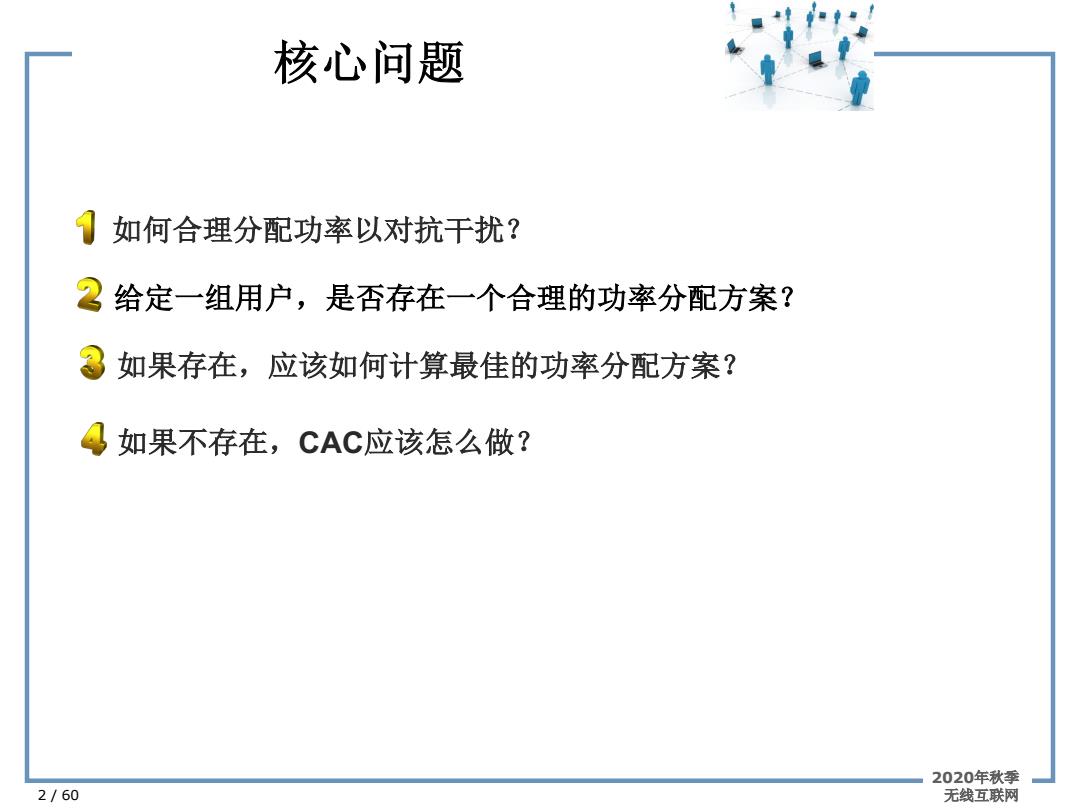 核心问题

1 如何合理分配功率以对抗干扰？

2 给定一组用户，是否存在一个合理的功率分配方案？

3 如果存在，应该如何计算最佳的功率分配方案？

4 如果不存在，CAC应该怎么做？

2 / 60

2020年秋季
无线互联网